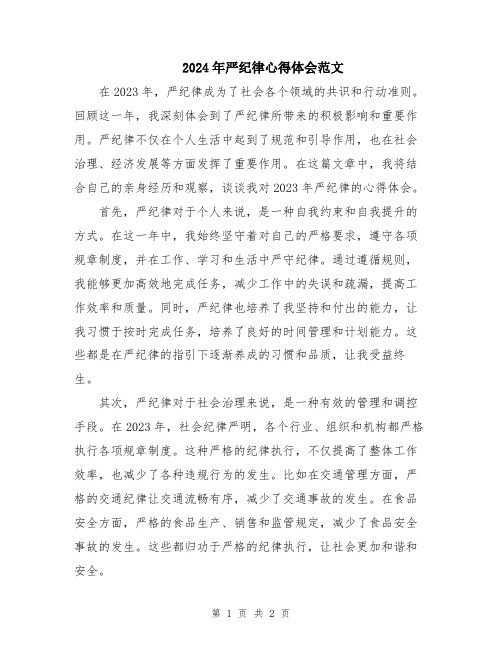 2024年严纪律心得体会范文

在2023年，严纪律成为了社会各个领域的共识和行动准则。回顾这一年，我深刻体会到了严纪律所带来的积极影响和重要作用。严纪律不仅在个人生活中起到了规范和引导作用，也在社会治理、经济发展等方面发挥了重要作用。在这篇文章中，我将结合自己的亲身经历和观察，谈谈我对2023年严纪律的心得体会。

首先，严纪律对于个人来说，是一种自我约束和自我提升的方式。在这一年中，我始终坚守着对自己的严格要求，遵守各项规章制度，并在工作、学习和生活中严守纪律。通过遵循规则，我能够更加高效地完成任务，减少工作中的失误和疏漏，提高工作效率和质量。同时，严纪律也培养了我坚持和付出的能力，让我习惯于按时完成任务，培养了良好的时间管理和计划能力。这些都是在严纪律的指引下逐渐养成的习惯和品质，让我受益终生。

其次，严纪律对于社会治理来说，是一种有效的管理和调控手段。在2023年，社会纪律严明，各个行业、组织和机构都严格执行各项规章制度。这种严格的纪律执行，不仅提高了整体工作效率，也减少了各种违规行为的发生。比如在交通管理方面，严格的交通纪律让交通流畅有序，减少了交通事故的发生。在食品安全方面，严格的食品生产、销售和监管规定，减少了食品安全事故的发生。这些都归功于严格的纪律执行，让社会更加和谐和安全。

第 1 页 共 2 页